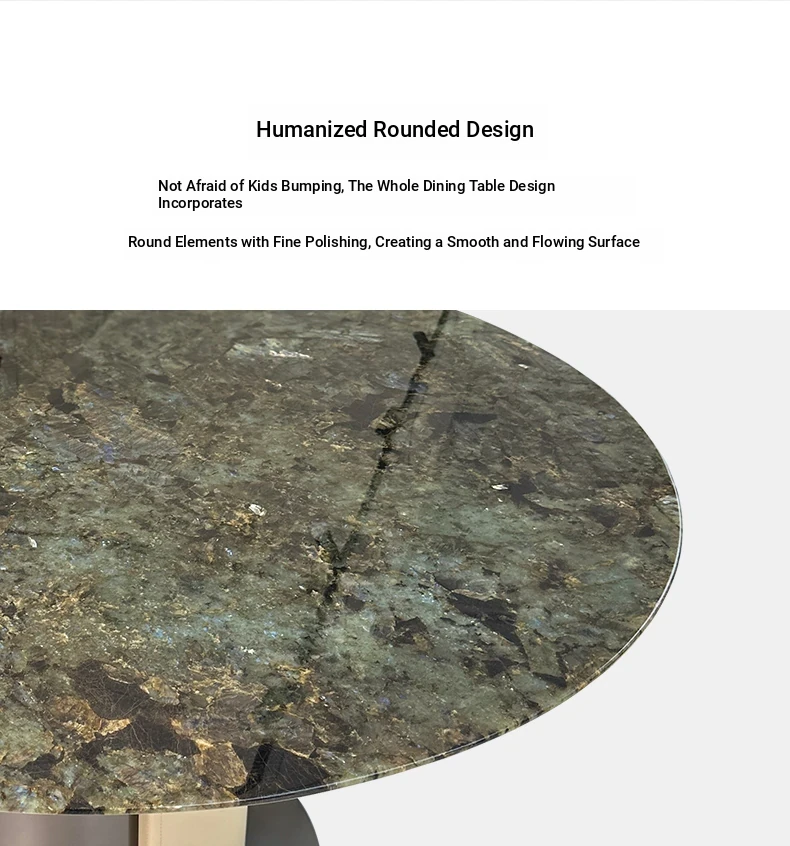 Humanized Rounded Design

Not Afraid of Kids Bumping, The Whole Dining Table Design Incorporates

Round Elements with Fine Polishing, Creating a Smooth and Flowing Surface